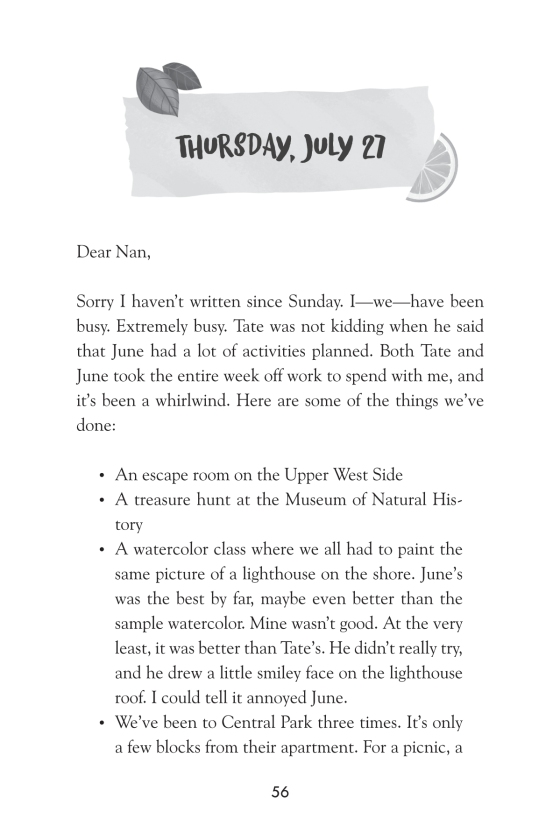 THURSDAY, JULY 27

Dear Nan,

Sorry I haven't written since Sunday. I—we—have been busy. Extremely busy. Tate was not kidding when he said that June had a lot of activities planned. Both Tate and June took the entire week off work to spend with me, and it's been a whirlwind. Here are some of the things we've done:

• An escape room on the Upper West Side
• A treasure hunt at the Museum of Natural History
• A watercolor class where we all had to paint the same picture of a lighthouse on the shore. June's was the best by far, maybe even better than the sample watercolor. Mine wasn't good. At the very least, it was better than Tate's. He didn't really try, and he drew a little smiley face on the lighthouse roof. I could tell it annoyed June.
• We've been to Central Park three times. It's only a few blocks from their apartment. For a picnic, a

56